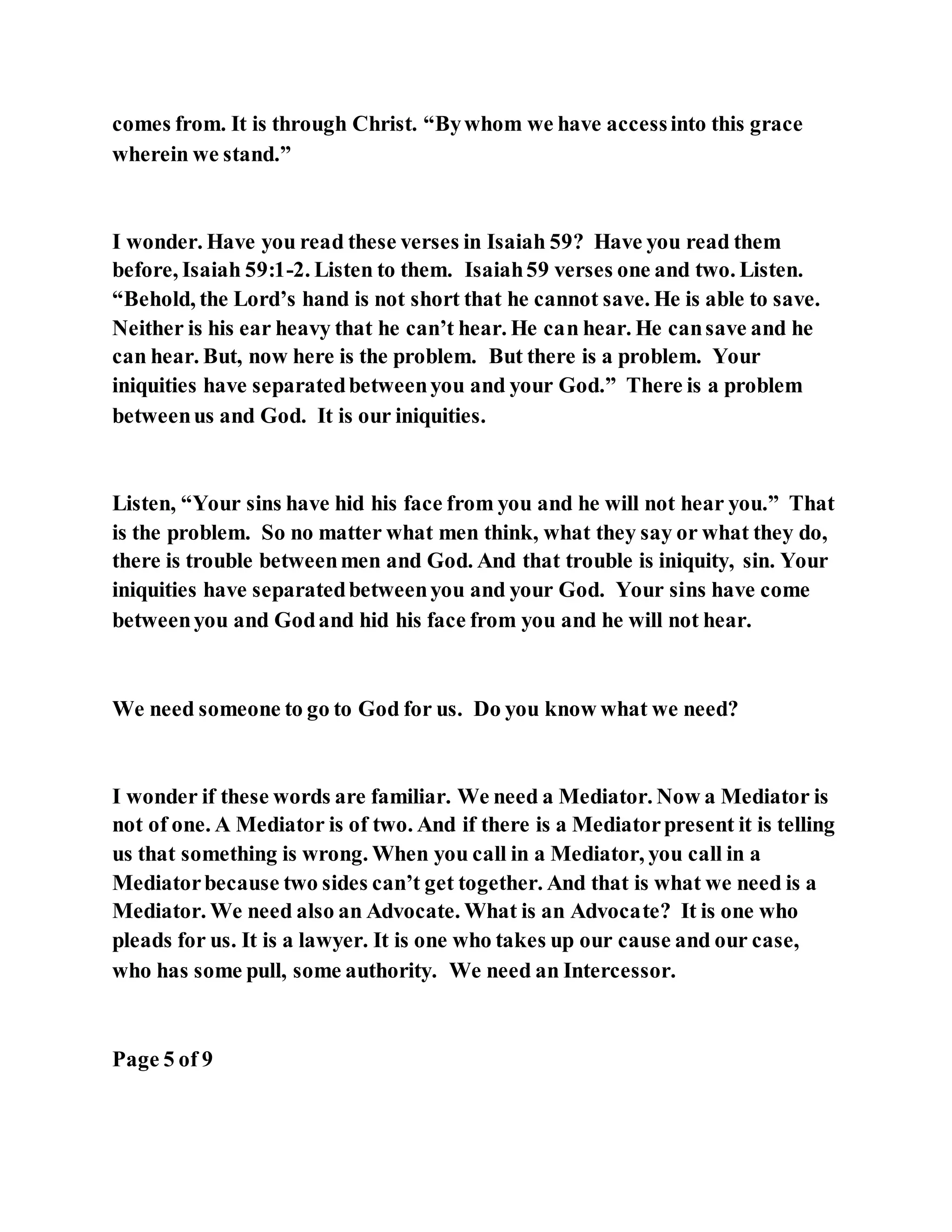 comes from. It is through Christ. “By whom we have access into this grace wherein we stand.”

I wonder. Have you read these verses in Isaiah 59? Have you read them before, Isaiah 59:1-2. Listen to them. Isaiah 59 verses one and two. Listen. “Behold, the Lord’s hand is not short that he cannot save. He is able to save. Neither is his ear heavy that he can’t hear. He can hear. He can save and he can hear. But, now here is the problem. But there is a problem. Your iniquities have separated between you and your God.” There is a problem between us and God. It is our iniquities.

Listen, “Your sins have hid his face from you and he will not hear you.” That is the problem. So no matter what men think, what they say or what they do, there is trouble between men and God. And that trouble is iniquity, sin. Your iniquities have separated between you and your God. Your sins have come between you and God and hid his face from you and he will not hear.

We need someone to go to God for us. Do you know what we need?

I wonder if these words are familiar. We need a Mediator. Now a Mediator is not of one. A Mediator is of two. And if there is a Mediator present it is telling us that something is wrong. When you call in a Mediator, you call in a Mediator because two sides can’t get together. And that is what we need is a Mediator. We need also an Advocate. What is an Advocate? It is one who pleads for us. It is a lawyer. It is one who takes up our cause and our case, who has some pull, some authority. We need an Intercessor.

Page 5 of 9